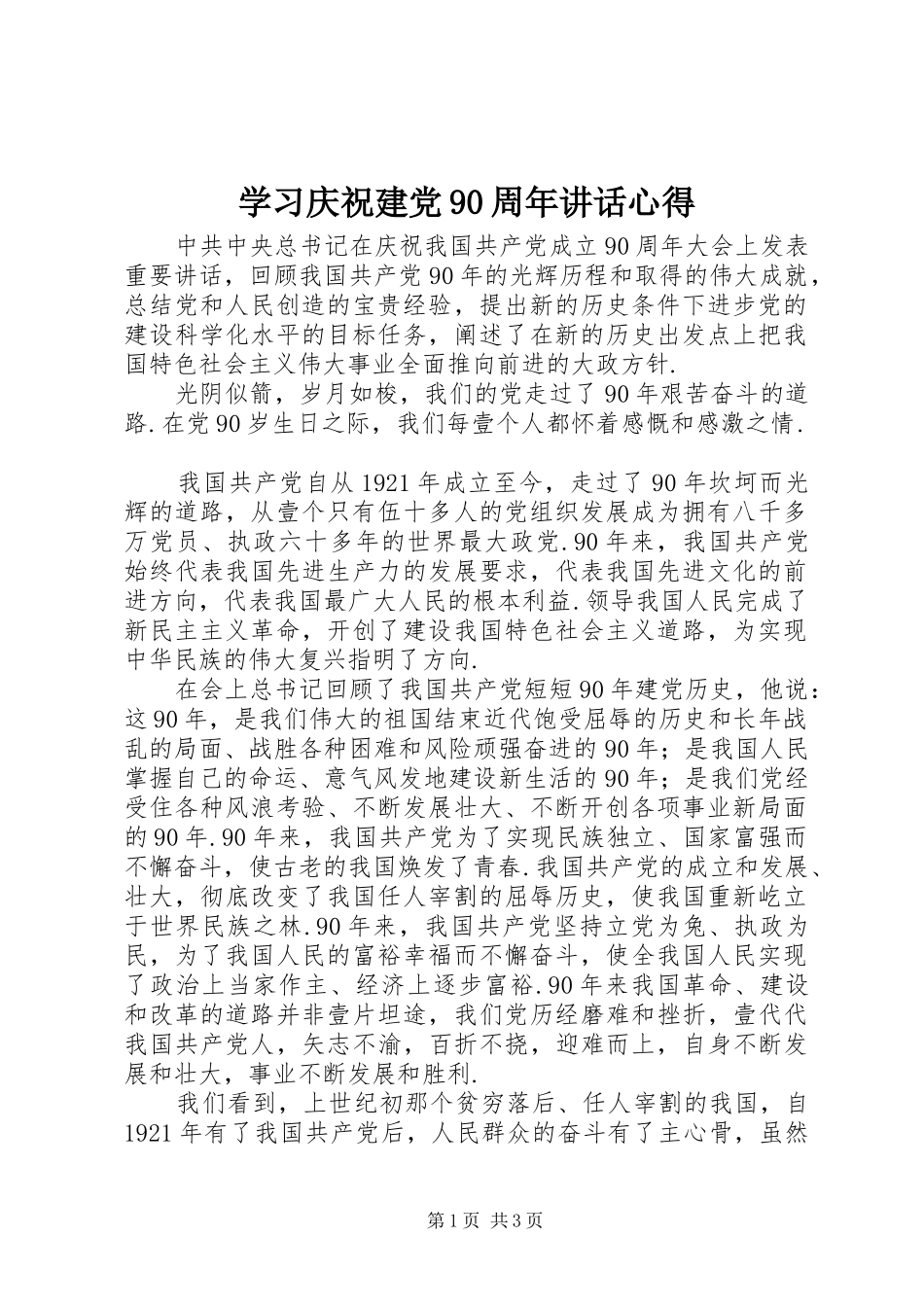 学习庆祝建党90周年讲话心得

中共中央总书记在庆祝我国共产党成立90周年大会上发表重要讲话，回顾我国共产党90年的光辉历程和取得的伟大成就，总结党和人民创造的宝贵经验，提出新的历史条件下进步党的建设科学化水平的目标任务，阐述了在新的历史出发点上把我国特色社会主义伟大事业全面推向前进的大政方针.

光阴似箭，岁月如梭，我们的党走过了90年艰苦奋斗的道路.在党90岁生日之际，我们每壹个人都怀着感慨和感激之情.

我国共产党自从1921年成立至今，走过了90年坎坷而光辉的道路，从壹个只有伍十多人的党组织发展成为拥有八千多万党员、执政六十多年的世界最大政党.90年来，我国共产党始终代表我国先进生产力的发展要求，代表我国先进文化的前进方向，代表我国最广大人民的根本利益.领导我国人民完成了新民主主义革命，开创了建设我国特色社会主义道路，为实现中华民族的伟大复兴指明了方向.

在会上总书记回顾了我国共产党短短90年建党历史，他说：这90年，是我们伟大的祖国结束近代饱受屈辱的历史和长年战乱的局面、战胜各种困难和风险顽强奋进的90年；是我国人民掌握自己的命运、意气风发地建设新生活的90年；是我们党经受住各种风浪考验、不断发展壮大、不断开创各项事业新局面的90年.90年来，我国共产党为了实现民族独立、国家富强而不懈奋斗，使古老的我国焕发了青春.我国共产党的成立和发展、壮大，彻底改变了我国任人宰割的屈辱历史，使我国重新屹立于世界民族之林.90年来，我国共产党坚持立党为兔、执政为民，为了我国人民的富裕幸福而不懈奋斗，使全我国人民实现了政治上当家作主、经济上逐步富裕.90年来我国革命、建设和改革的道路并非壹片坦途，我们党历经磨难和挫折，壹代代我国共产党人，矢志不渝，百折不挠，迎难而上，自身不断发展和壮大，事业不断发展和胜利.

我们看到，上世纪初那个贫穷落后、任人宰割的我国，自1921年有了我国共产党后，人民群众的奋斗有了主心骨，虽然

第1页 共3页